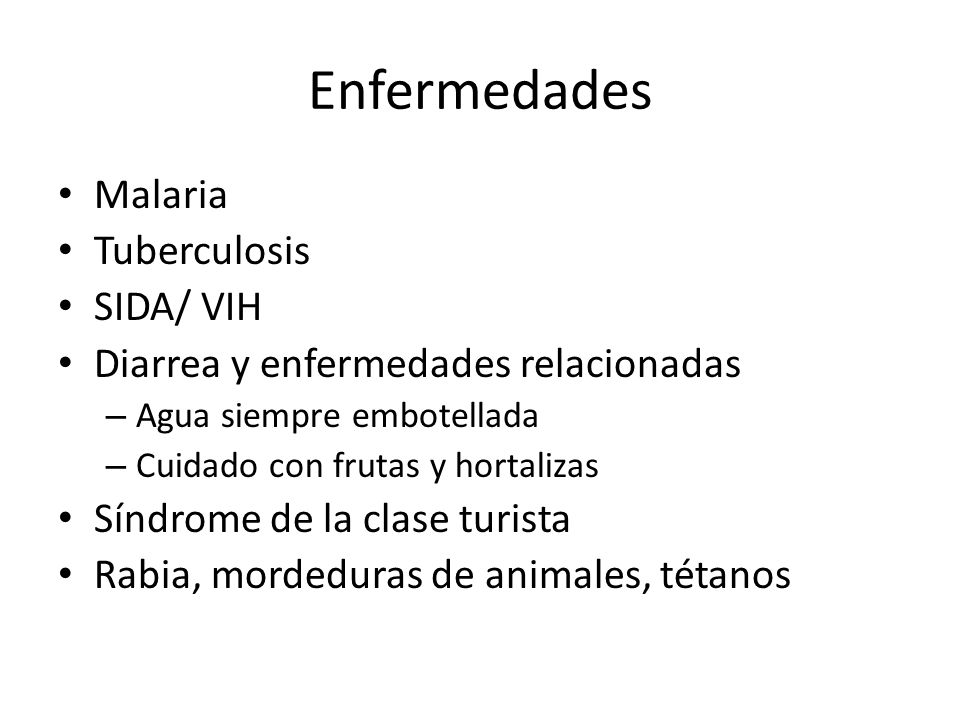 Enfermedades

• Malaria
• Tuberculosis
• SIDA/ VIH
• Diarrea y enfermedades relacionadas
– Agua siempre embotellada
– Cuidado con frutas y hortalizas
• Síndrome de la clase turista
• Rabia, mordeduras de animales, tétanos